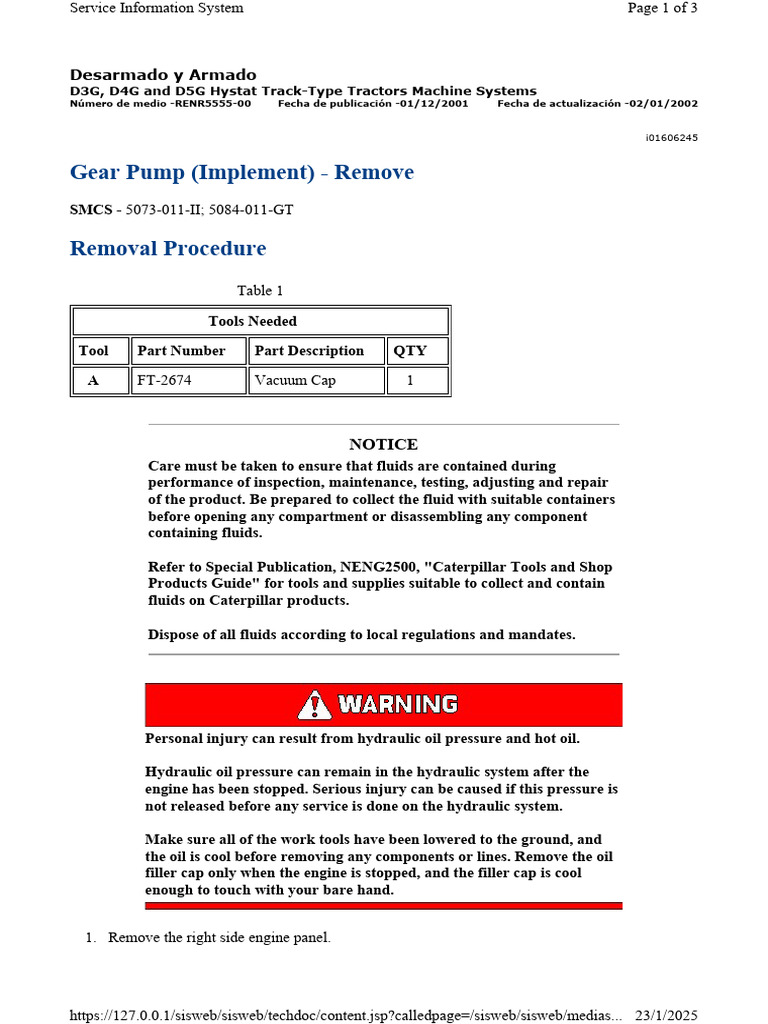 Service Information System

Page 1 of 3

Desarmado y Armado
D3G, D4G and D5G Hystat Track-Type Tractors Machine Systems
Número de medio -RENR5555-00 Fecha de publicación -01/12/2001 Fecha de actualización -02/01/2002

i01606245

Gear Pump (Implement) - Remove

SMCS - 5073-011-II; 5084-011-GT

Removal Procedure

Table 1

| Tools Needed | | | |
|---|---|---|---|
| Tool | Part Number | Part Description | QTY |
| A | FT-2674 | Vacuum Cap | 1 |

NOTICE

Care must be taken to ensure that fluids are contained during performance of inspection, maintenance, testing, adjusting and repair of the product. Be prepared to collect the fluid with suitable containers before opening any compartment or disassembling any component containing fluids.

Refer to Special Publication, NENG2500, "Caterpillar Tools and Shop Products Guide" for tools and supplies suitable to collect and contain fluids on Caterpillar products.

Dispose of all fluids according to local regulations and mandates.

WARNING

Personal injury can result from hydraulic oil pressure and hot oil.

Hydraulic oil pressure can remain in the hydraulic system after the engine has been stopped. Serious injury can be caused if this pressure is not released before any service is done on the hydraulic system.

Make sure all of the work tools have been lowered to the ground, and the oil is cool before removing any components or lines. Remove the oil filler cap only when the engine is stopped, and the filler cap is cool enough to touch with your bare hand.

1. Remove the right side engine panel.

https://127.0.0.1/sisweb/sisweb/techdoc/content.jsp?calledpage=/sisweb/sisweb/medias... 23/1/2025